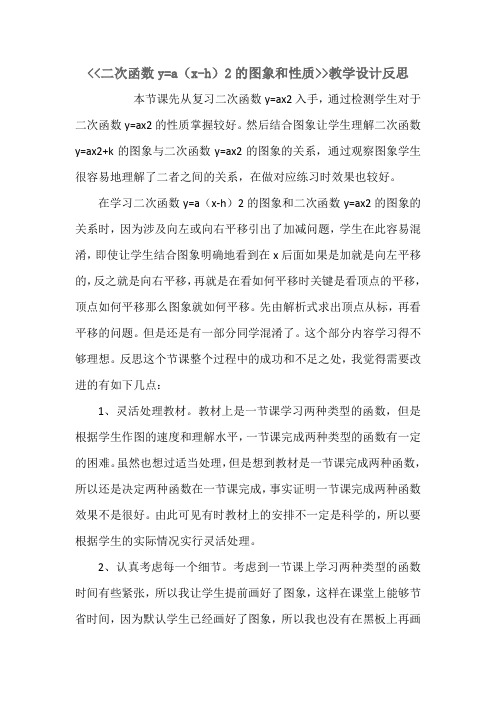 <<二次函数 y=a（x-h）2 的图象和性质>>教学设计反思

本节课先从复习二次函数 y=ax2 入手，通过检测学生对于二次函数 y=ax2 的性质掌握较好。然后结合图象让学生理解二次函数 y=ax2+k 的图象与二次函数 y=ax2 的图象的关系，通过观察图象学生很容易地理解了二者之间的关系，在做对应练习时效果也较好。

在学习二次函数 y=a（x-h）2 的图象和二次函数 y=ax2 的图象的关系时，因为涉及向左或向右平移引出了加减问题，学生在此容易混淆，即使让学生结合图象明确地看到在 x 后面如果是加就是向左平移的，反之就是向右平移，再就是在看如何平移时关键是看顶点的平移，顶点如何平移那么图象就如何平移。先由解析式求出顶点从标，再看平移的问题。但是还是有一部分同学混淆了。这个部分内容学习得不够理想。反思这个节课整个过程中的成功和不足之处，我觉得需要改进的有如下几点：

1、灵活处理教材。教材上是一节课学习两种类型的函数，但是根据学生作图的速度和理解水平，一节课完成两种类型的函数有一定的困难。虽然也想过适当处理，但是想到教材是一节课完成两种函数，所以还是决定两种函数在一节课完成，事实证明一节课完成两种函数效果不是很好。由此可见有时教材上的安排不一定是科学的，所以要根据学生的实际情况实行灵活处理。

2、认真考虑每一个细节。考虑到一节课上学习两种类型的函数时间有些紧张，所以我让学生提前画好了图象，这样在课堂上能够节省时间，因为默认学生已经画好了图象，所以我也没有在黑板上再画